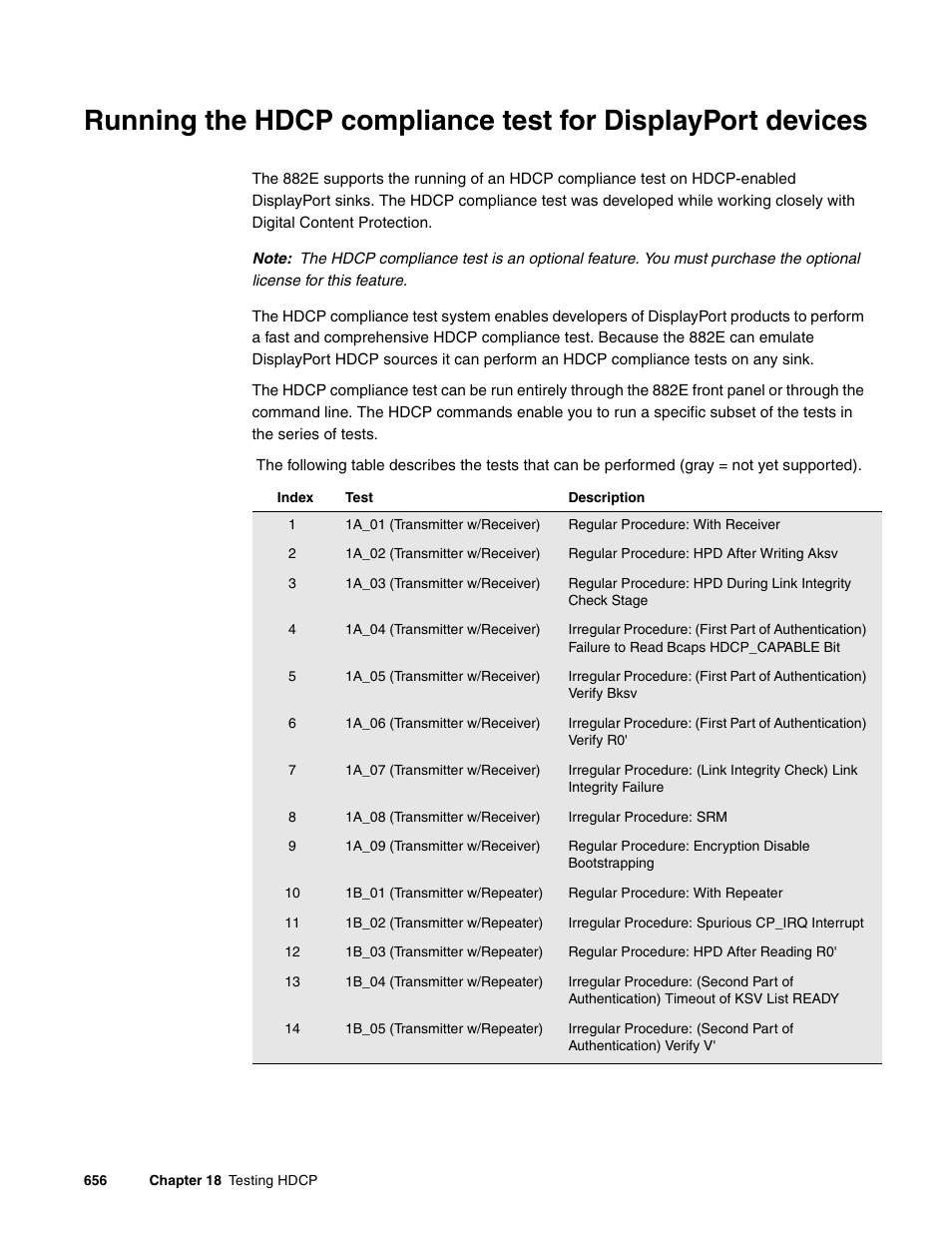 Running the HDCP compliance test for DisplayPort devices

The 882E supports the running of an HDCP compliance test on HDCP-enabled DisplayPort sinks. The HDCP compliance test was developed while working closely with Digital Content Protection.

Note: The HDCP compliance test is an optional feature. You must purchase the optional license for this feature.

The HDCP compliance test system enables developers of DisplayPort products to perform a fast and comprehensive HDCP compliance test. Because the 882E can emulate DisplayPort HDCP sources it can perform an HDCP compliance tests on any sink.

The HDCP compliance test can be run entirely through the 882E front panel or through the command line. The HDCP commands enable you to run a specific subset of the tests in the series of tests.

The following table describes the tests that can be performed (gray = not yet supported).

| Index | Test | Description |
|---|---|---|
| 1 | 1A_01 (Transmitter w/Receiver) | Regular Procedure: With Receiver |
| 2 | 1A_02 (Transmitter w/Receiver) | Regular Procedure: HPD After Writing Aksv |
| 3 | 1A_03 (Transmitter w/Receiver) | Regular Procedure: HPD During Link Integrity Check Stage |
| 4 | 1A_04 (Transmitter w/Receiver) | Irregular Procedure: (First Part of Authentication) Failure to Read Bcaps HDCP_CAPABLE Bit |
| 5 | 1A_05 (Transmitter w/Receiver) | Irregular Procedure: (First Part of Authentication) Verify Bksv |
| 6 | 1A_06 (Transmitter w/Receiver) | Irregular Procedure: (First Part of Authentication) Verify R0' |
| 7 | 1A_07 (Transmitter w/Receiver) | Irregular Procedure: (Link Integrity Check) Link Integrity Failure |
| 8 | 1A_08 (Transmitter w/Receiver) | Irregular Procedure: SRM |
| 9 | 1A_09 (Transmitter w/Receiver) | Regular Procedure: Encryption Disable Bootstrapping |
| 10 | 1B_01 (Transmitter w/Repeater) | Regular Procedure: With Repeater |
| 11 | 1B_02 (Transmitter w/Repeater) | Irregular Procedure: Spurious CP_IRQ Interrupt |
| 12 | 1B_03 (Transmitter w/Repeater) | Regular Procedure: HPD After Reading R0' |
| 13 | 1B_04 (Transmitter w/Repeater) | Irregular Procedure: (Second Part of Authentication) Timeout of KSV List READY |
| 14 | 1B_05 (Transmitter w/Repeater) | Irregular Procedure: (Second Part of Authentication) Verify V' |

656 Chapter 18 Testing HDCP